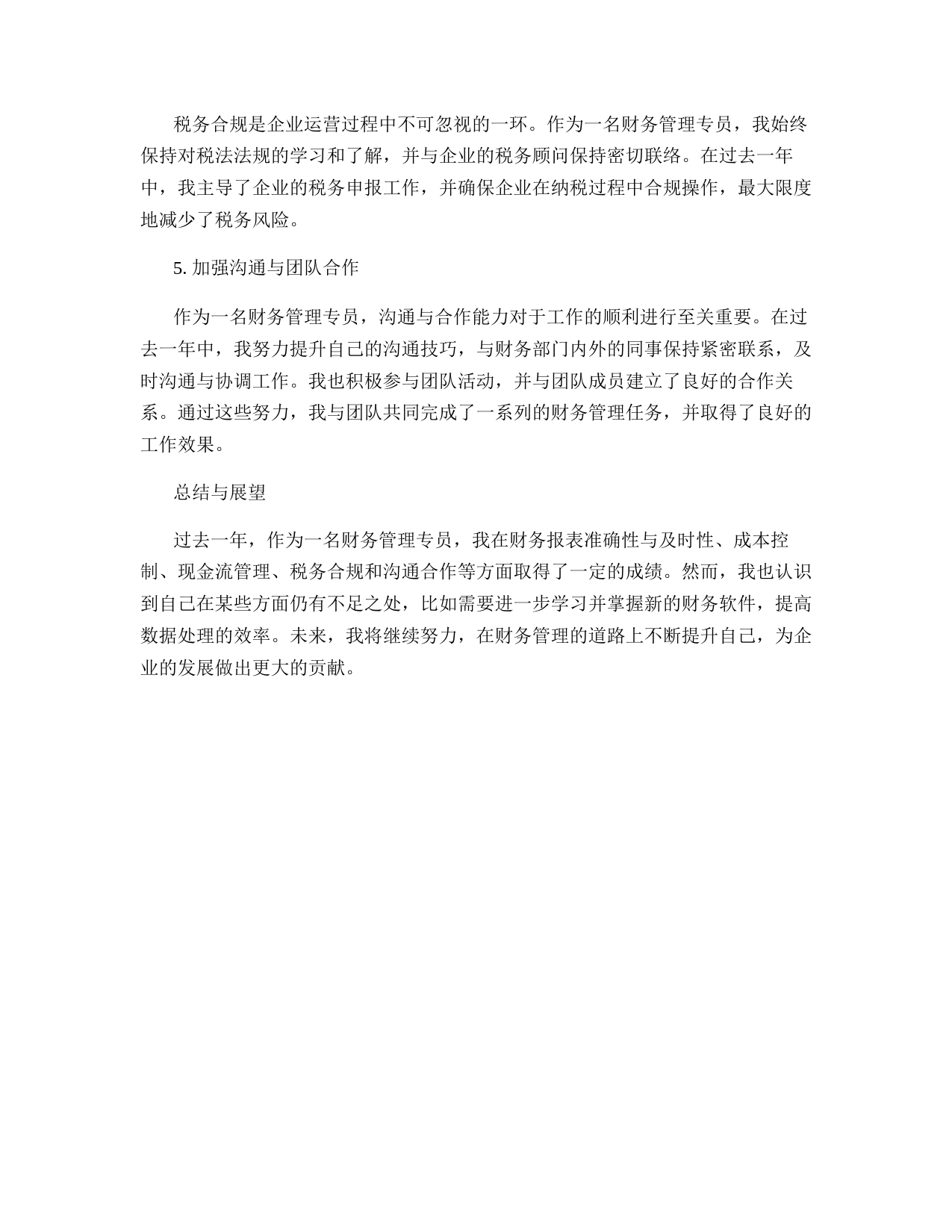 税务合规是企业运营过程中不可忽视的一环。作为一名财务管理专员，我始终保持对税法法规的学习和了解，并与企业的税务顾问保持密切联络。在过去一年中，我主导了企业的税务申报工作，并确保企业在纳税过程中合规操作，最大限度地减少了税务风险。

5. 加强沟通与团队合作

作为一名财务管理专员，沟通与合作能力对于工作的顺利进行至关重要。在过去一年中，我努力提升自己的沟通技巧，与财务部门内外的同事保持紧密联系，及时沟通与协调工作。我也积极参与团队活动，并与团队成员建立了良好的合作关系。通过这些努力，我与团队共同完成了一系列的财务管理任务，并取得了良好的工作效果。

总结与展望

过去一年，作为一名财务管理专员，我在财务报表准确性与及时性、成本控制、现金流管理、税务合规和沟通合作等方面取得了一定的成绩。然而，我也认识到自己在某些方面仍有不足之处，比如需要进一步学习并掌握新的财务软件，提高数据处理的效率。未来，我将继续努力，在财务管理的道路上不断提升自己，为企业的发展做出更大的贡献。